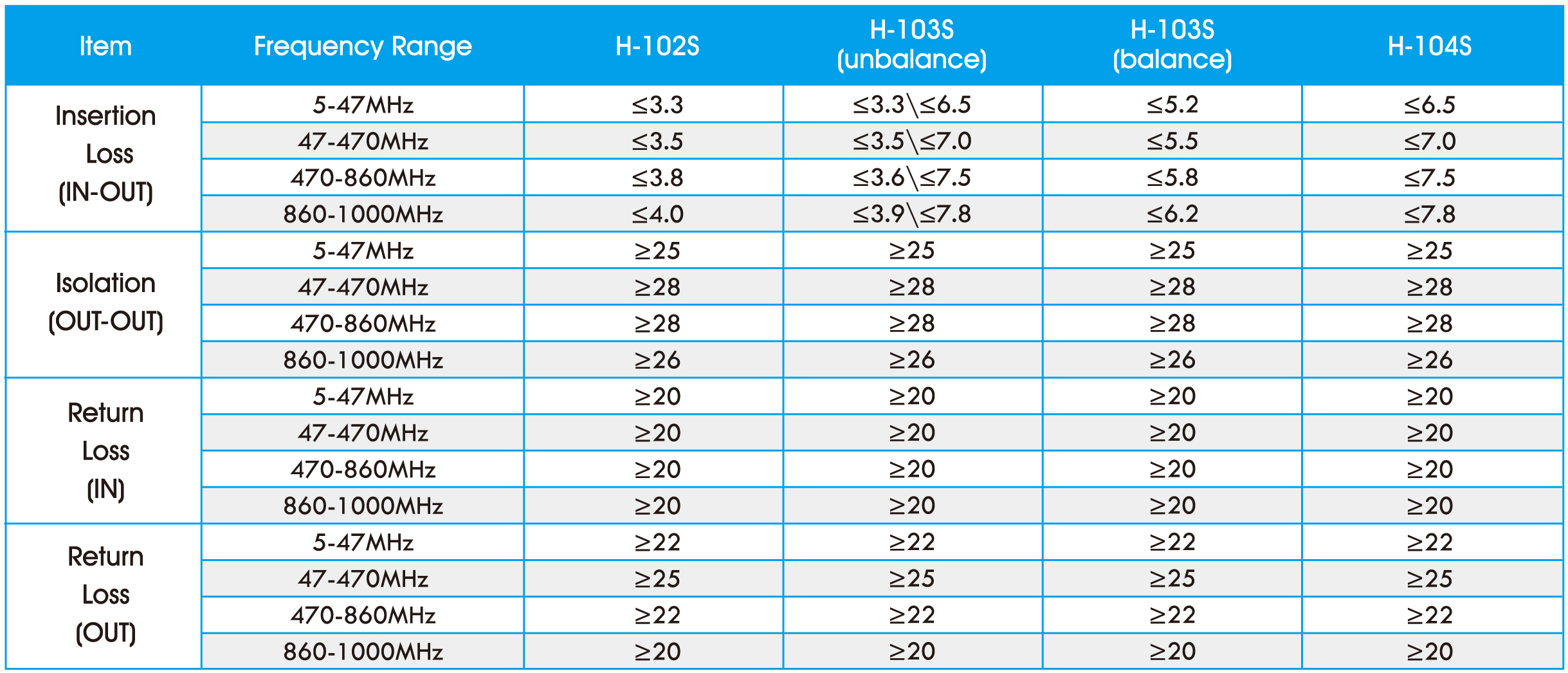 | Item | Frequency Range | H-102S | H-103S (unbalance) | H-103S (balance) | H-104S |
|---|---|---|---|---|---|
| Insertion Loss (IN-OUT) | 5-47MHz | ≤3.3 | ≤3.3\≤6.5 | ≤5.2 | ≤6.5 |
| | 47-470MHz | ≤3.5 | ≤3.5\≤7.0 | ≤5.5 | ≤7.0 |
| | 470-860MHz | ≤3.8 | ≤3.6\≤7.5 | ≤5.8 | ≤7.5 |
| | 860-1000MHz | ≤4.0 | ≤3.9\≤7.8 | ≤6.2 | ≤7.8 |
| Isolation (OUT-OUT) | 5-47MHz | ≥25 | ≥25 | ≥25 | ≥25 |
| | 47-470MHz | ≥28 | ≥28 | ≥28 | ≥28 |
| | 470-860MHz | ≥28 | ≥28 | ≥28 | ≥28 |
| | 860-1000MHz | ≥26 | ≥26 | ≥26 | ≥26 |
| Return Loss (IN) | 5-47MHz | ≥20 | ≥20 | ≥20 | ≥20 |
| | 47-470MHz | ≥20 | ≥20 | ≥20 | ≥20 |
| | 470-860MHz | ≥20 | ≥20 | ≥20 | ≥20 |
| | 860-1000MHz | ≥20 | ≥20 | ≥20 | ≥20 |
| Return Loss (OUT) | 5-47MHz | ≥22 | ≥22 | ≥22 | ≥22 |
| | 47-470MHz | ≥25 | ≥25 | ≥25 | ≥25 |
| | 470-860MHz | ≥22 | ≥22 | ≥22 | ≥22 |
| | 860-1000MHz | ≥20 | ≥20 | ≥20 | ≥20 |